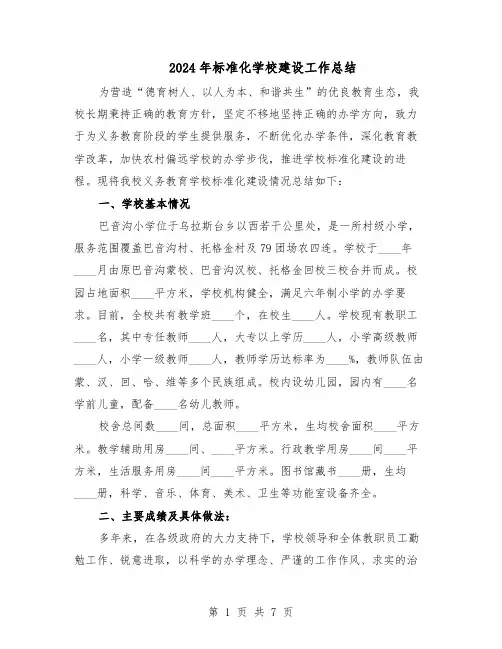 2024年标准化学校建设工作总结

为营造“德育树人、以人为本、和谐共生”的优良教育生态，我校长期秉持正确的教育方针，坚定不移地坚持正确的办学方向，致力于为义务教育阶段的学生提供服务，不断优化办学条件，深化教育教学改革，加快农村偏远学校的办学步伐，推进学校标准化建设的进程。现将我校义务教育学校标准化建设情况总结如下：

一、学校基本情况

巴音沟小学位于乌拉斯台乡以西若干公里处，是一所村级小学，服务范围覆盖巴音沟村、托格金村及79团场农四连。学校于____年____月由原巴音沟蒙校、巴音沟汉校、托格金回校三校合并而成。校园占地面积____平方米，学校机构健全，满足六年制小学的办学要求。目前，全校共有教学班____个，在校生____人。学校现有教职工____名，其中专任教师____人，大专以上学历____人，小学高级教师____人，小学一级教师____人，教师学历达标率为____%，教师队伍由蒙、汉、回、哈、维等多个民族组成。校内设幼儿园，园内有____名学前儿童，配备____名幼儿教师。

校舍总间数____间，总面积____平方米，生均校舍面积____平方米。教学辅助用房____间、____平方米。行政教学用房____间____平方米，生活服务用房____间____平方米。图书馆藏书____册，生均____册，科学、音乐、体育、美术、卫生等功能室设备齐全。

二、主要成绩及具体做法：

多年来，在各级政府的大力支持下，学校领导和全体教职员工勤勉工作、锐意进取，以科学的办学理念、严谨的工作作风、求实的治

第 1 页 共 7 页